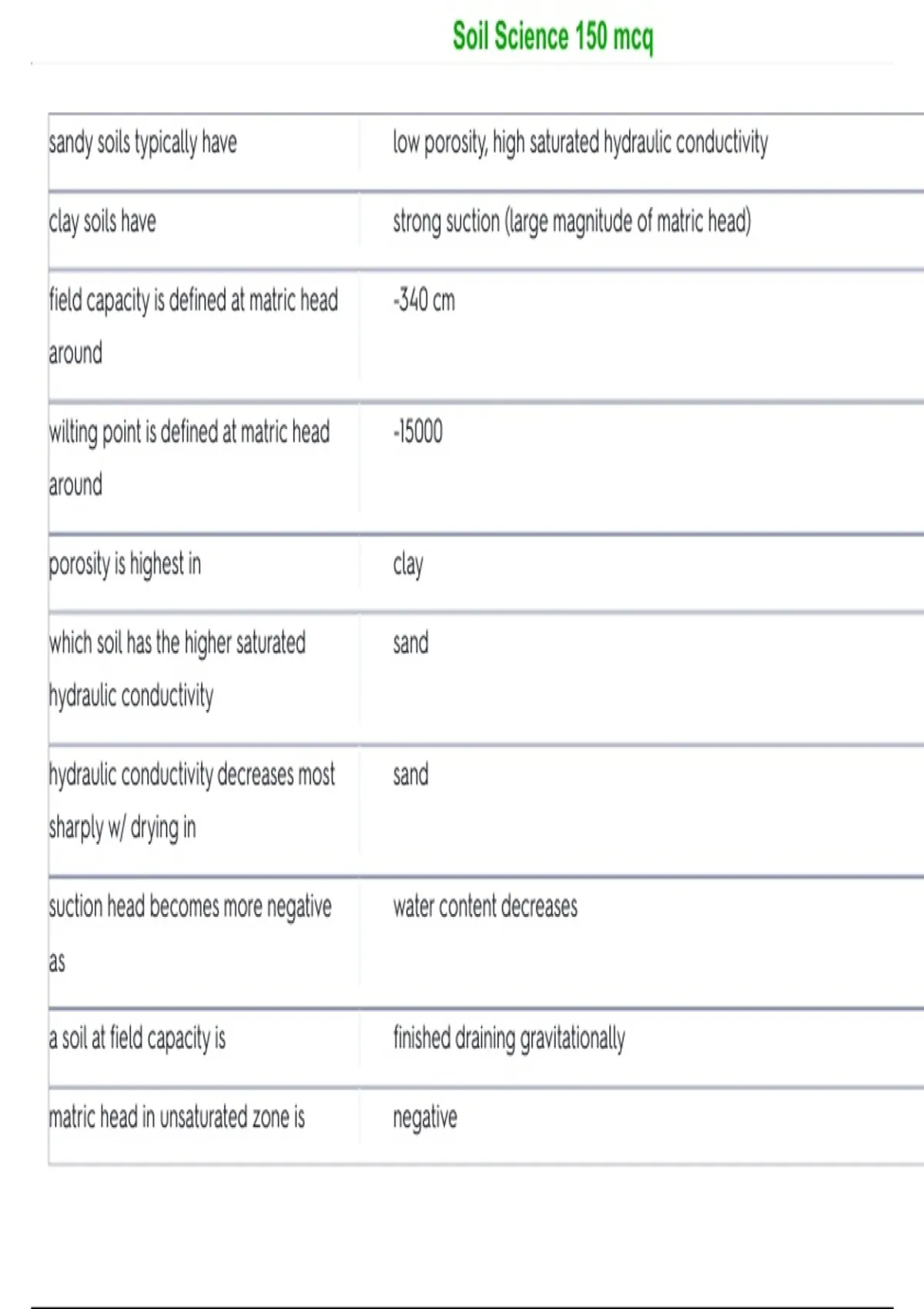 Soil Science 150 mcq

| | |
|---|---|
| sandy soils typically have | low porosity, high saturated hydraulic conductivity |
| clay soils have | strong suction (large magnitude of matric head) |
| field capacity is defined at matric head around | -340 cm |
| wilting point is defined at matric head around | -15000 |
| porosity is highest in | clay |
| which soil has the higher saturated hydraulic conductivity | sand |
| hydraulic conductivity decreases most sharply w/ drying in | sand |
| suction head becomes more negative as | water content decreases |
| a soil at field capacity is | finished draining gravitationally |
| matric head in unsaturated zone is | negative |